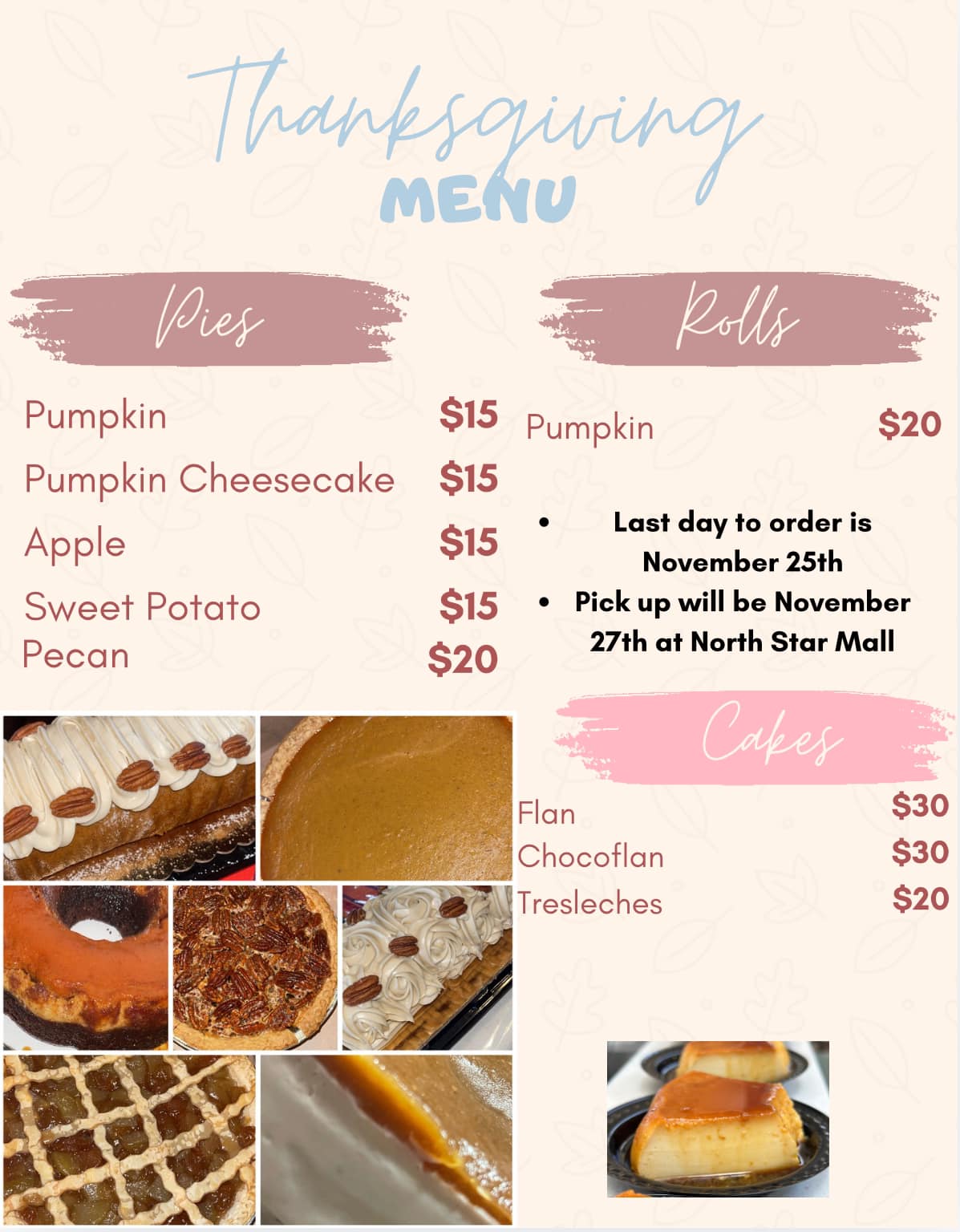 Thanksgiving
MENU

Pies

Pumpkin $15
Pumpkin Cheesecake $15
Apple $15
Sweet Potato $15
Pecan $20

Rolls

Pumpkin $20

• Last day to order is November 25th
• Pick up will be November 27th at North Star Mall

Cakes

Flan $30
Chocoflan $30
Tresleches $20